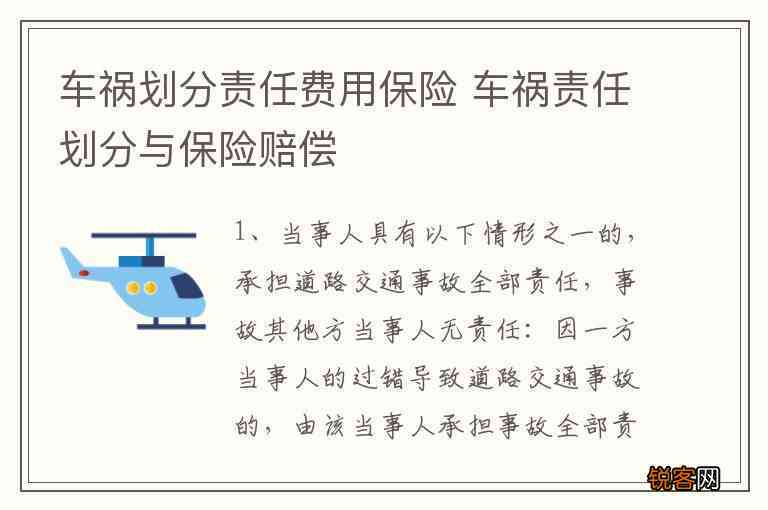 车祸划分责任费用保险 车祸责任划分与保险赔偿

1、当事人具有以下情形之一的，承担道路交通事故全部责任，事故其他方当事人无责任：因一方当事人的过错导致道路交通事故的，由该当事人承担事故全部责

锐客网